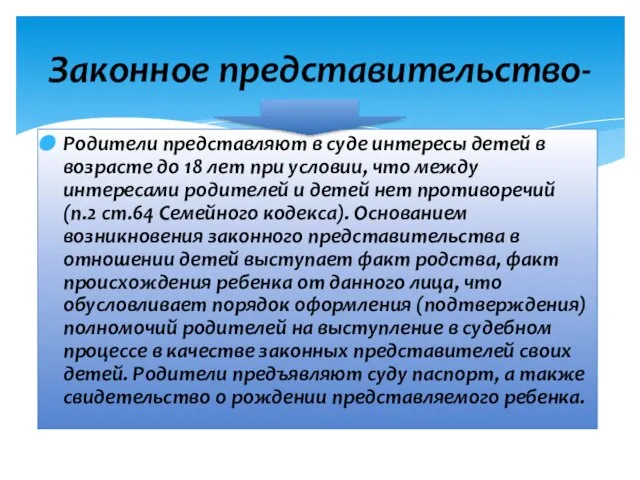 Законное представительство-

Родители представляют в суде интересы детей в возрасте до 18 лет при условии, что между интересами родителей и детей нет противоречий (п.2 ст.64 Семейного кодекса). Основанием возникновения законного представительства в отношении детей выступает факт родства, факт происхождения ребенка от данного лица, что обусловливает порядок оформления (подтверждения) полномочий родителей на выступление в судебном процессе в качестве законных представителей своих детей. Родители предъявляют суду паспорт, а также свидетельство о рождении представляемого ребенка.